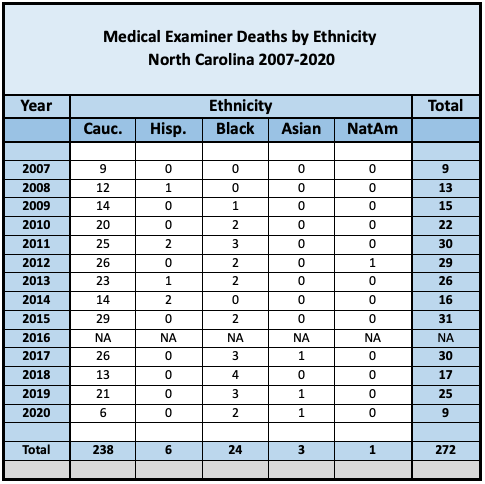 Medical Examiner Deaths by Ethnicity
North Carolina 2007-2020

| Year | Ethnicity | | | | | Total |
|---|---|---|---|---|---|---|
| | Cauc. | Hisp. | Black | Asian | NatAm | |
| | | | | | | |
| 2007 | 9 | 0 | 0 | 0 | 0 | 9 |
| 2008 | 12 | 1 | 0 | 0 | 0 | 13 |
| 2009 | 14 | 0 | 1 | 0 | 0 | 15 |
| 2010 | 20 | 0 | 2 | 0 | 0 | 22 |
| 2011 | 25 | 2 | 3 | 0 | 0 | 30 |
| 2012 | 26 | 0 | 2 | 0 | 1 | 29 |
| 2013 | 23 | 1 | 2 | 0 | 0 | 26 |
| 2014 | 14 | 2 | 0 | 0 | 0 | 16 |
| 2015 | 29 | 0 | 2 | 0 | 0 | 31 |
| 2016 | NA | NA | NA | NA | NA | NA |
| 2017 | 26 | 0 | 3 | 1 | 0 | 30 |
| 2018 | 13 | 0 | 4 | 0 | 0 | 17 |
| 2019 | 21 | 0 | 3 | 1 | 0 | 25 |
| 2020 | 6 | 0 | 2 | 1 | 0 | 9 |
| | | | | | | |
| Total | 238 | 6 | 24 | 3 | 1 | 272 |